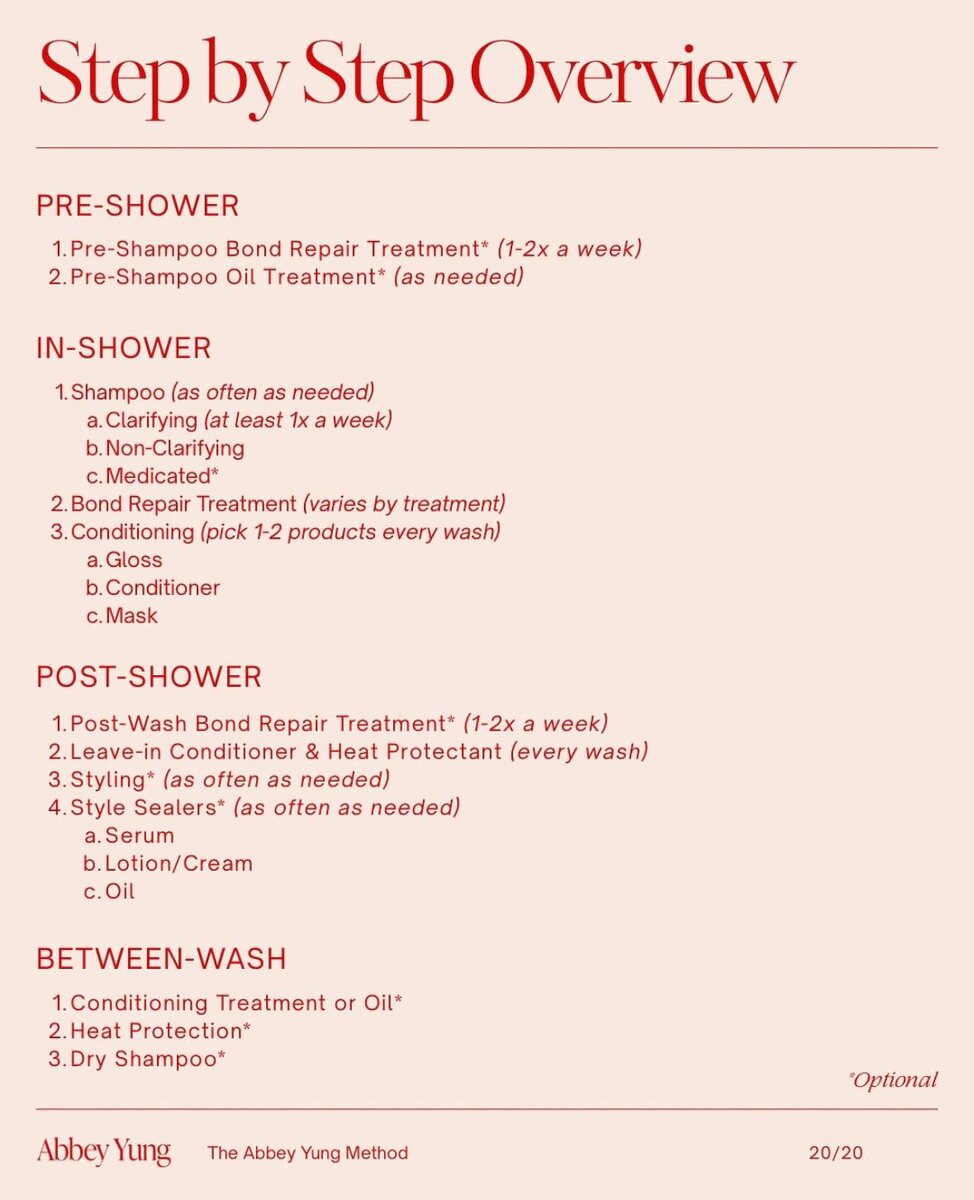 Step by Step Overview

PRE-SHOWER

1. Pre-Shampoo Bond Repair Treatment* (1-2x a week)
2. Pre-Shampoo Oil Treatment* (as needed)

IN-SHOWER

1. Shampoo (as often as needed)
a. Clarifying (at least 1x a week)
b. Non-Clarifying
c. Medicated*
2. Bond Repair Treatment (varies by treatment)
3. Conditioning (pick 1-2 products every wash)
a. Gloss
b. Conditioner
c. Mask

POST-SHOWER

1. Post-Wash Bond Repair Treatment* (1-2x a week)
2. Leave-in Conditioner & Heat Protectant (every wash)
3. Styling* (as often as needed)
4. Style Sealers* (as often as needed)
a. Serum
b. Lotion/Cream
c. Oil

BETWEEN-WASH

1. Conditioning Treatment or Oil*
2. Heat Protection*
3. Dry Shampoo*

*Optional

Abbey Yung The Abbey Yung Method 20/20